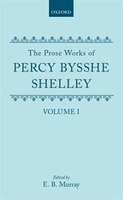 OXFORD

The Prose Works of
PERCY BYSSHE
SHELLEY

VOLUME I

Edited by
E. B. Murray